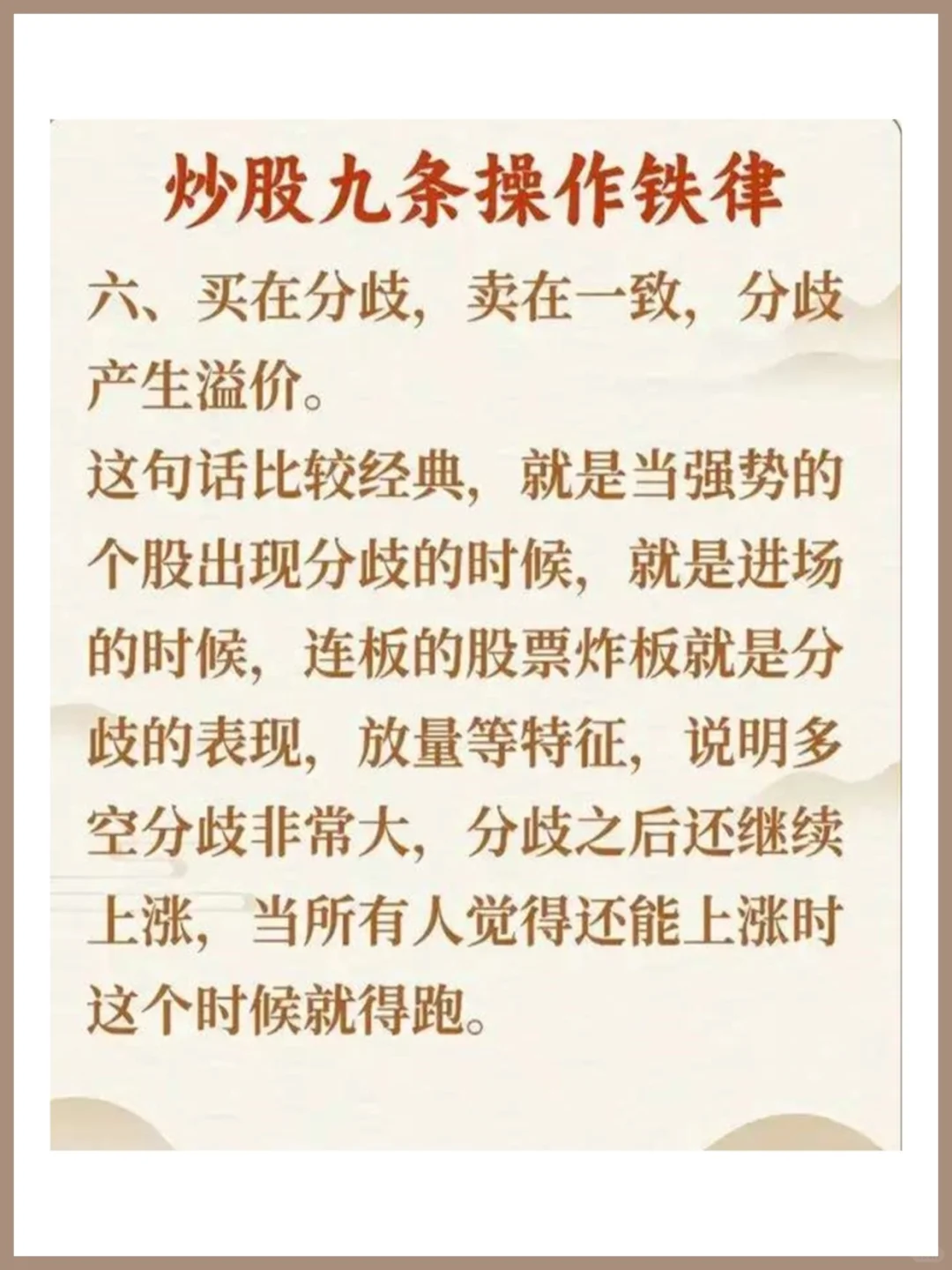 炒股九条操作铁律

六、买在分歧，卖在一致，分歧产生溢价。

这句话比较经典，就是当强势的个股出现分歧的时候，就是进场的时候，连板的股票炸板就是分歧的表现，放量等特征，说明多空分歧非常大，分歧之后还继续上涨，当所有人觉得还能上涨时这个时候就得跑。